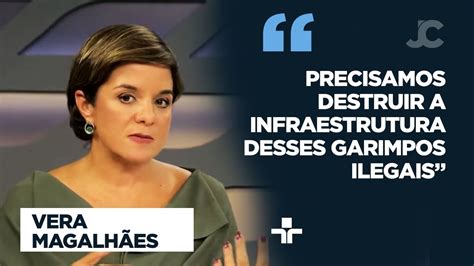 “
JC

PRECISAMOS DESTRUIR A INFRAESTRUTURA DESSES GARIMPOS ILEGAIS”

VERA MAGALHÃES